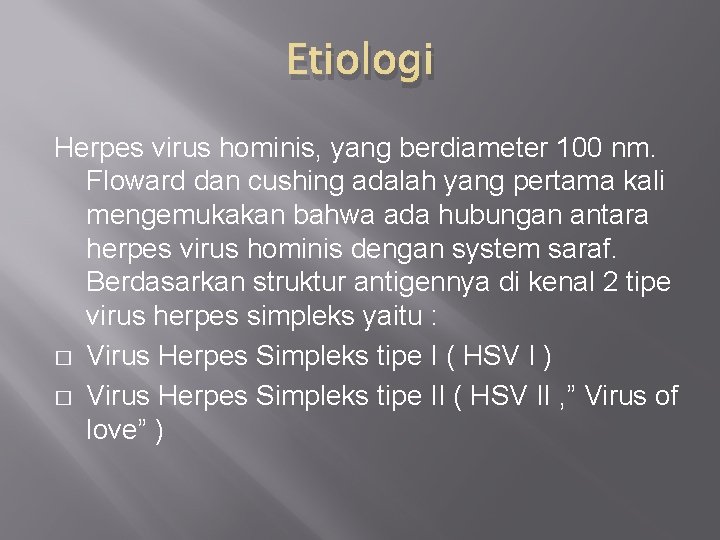 Etiologi

Herpes virus hominis, yang berdiameter 100 nm. Floward dan cushing adalah yang pertama kali mengemukakan bahwa ada hubungan antara herpes virus hominis dengan system saraf. Berdasarkan struktur antigennya di kenal 2 tipe virus herpes simpleks yaitu :

□ Virus Herpes Simpleks tipe I ( HSV I )
□ Virus Herpes Simpleks tipe II ( HSV II ,” Virus of love” )